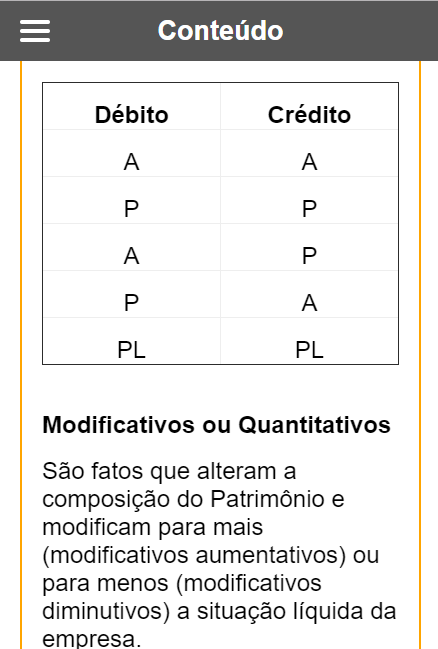 Conteúdo

| Débito | Crédito |
|---|---|
| A | A |
| P | P |
| A | P |
| P | A |
| PL | PL |

Modificativos ou Quantitativos

São fatos que alteram a composição do Patrimônio e modificam para mais (modificativos aumentativos) ou para menos (modificativos diminutivos) a situação líquida da empresa.